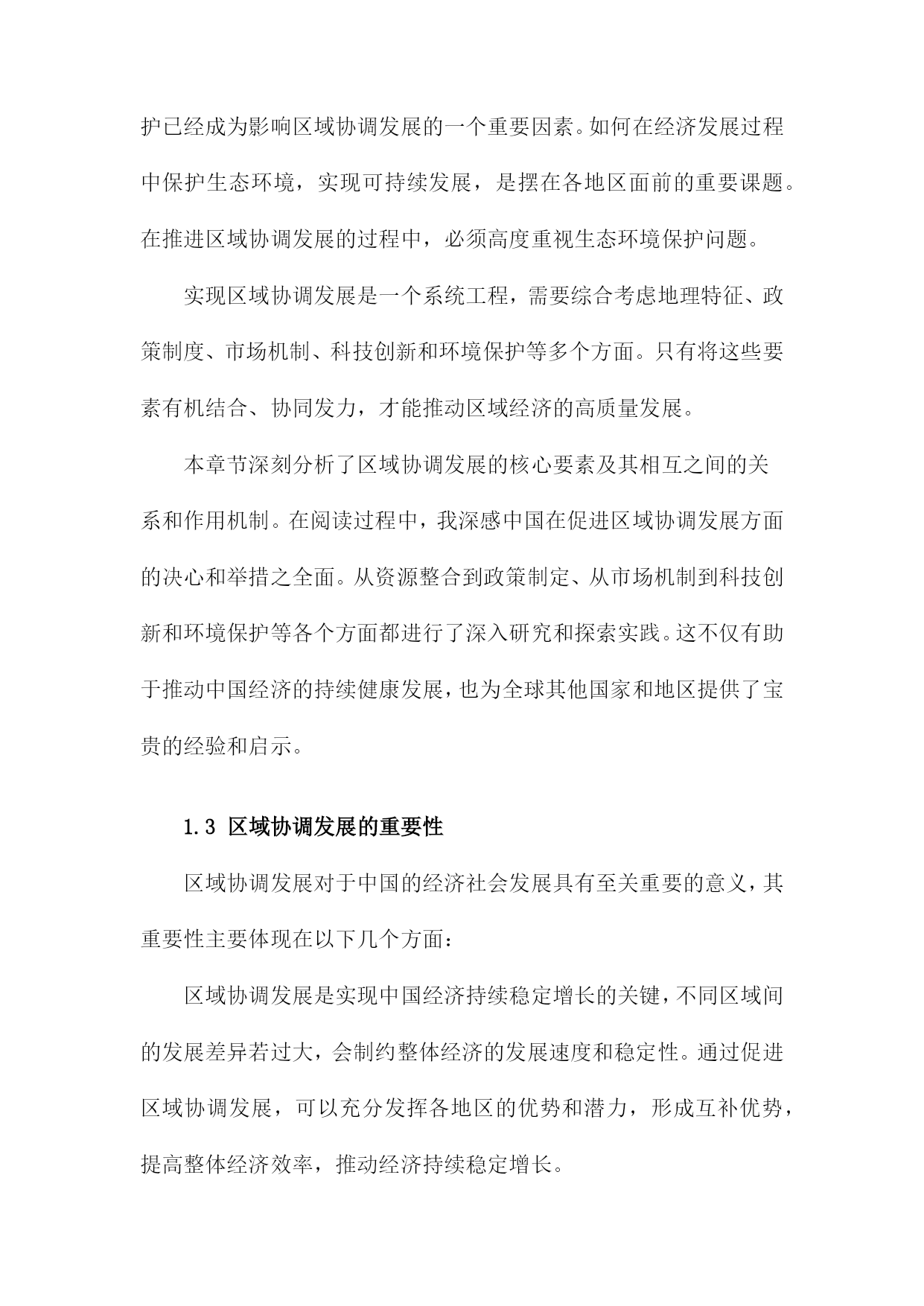 护已经成为影响区域协调发展的一个重要因素。如何在经济发展过程中保护生态环境，实现可持续发展，是摆在各地区面前的重要课题。在推进区域协调发展的过程中，必须高度重视生态环境保护问题。

实现区域协调发展是一个系统工程，需要综合考虑地理特征、政策制度、市场机制、科技创新和环境保护等多个方面。只有将这些要素有机结合、协同发力，才能推动区域经济的高质量发展。

本章节深刻分析了区域协调发展的核心要素及其相互之间的关系和作用机制。在阅读过程中，我深感中国在促进区域协调发展方面的决心和举措之全面。从资源整合到政策制定、从市场机制到科技创新和环境保护等各个方面都进行了深入研究和探索实践。这不仅有助于推动中国经济的持续健康发展，也为全球其他国家和地区提供了宝贵的经验和启示。

1.3 区域协调发展的重要性

区域协调发展对于中国的经济社会发展具有至关重要的意义，其重要性主要体现在以下几个方面：

区域协调发展是实现中国经济持续稳定增长的关键，不同区域间的发展差异若过大，会制约整体经济的发展速度和稳定性。通过促进区域协调发展，可以充分发挥各地区的优势和潜力，形成互补优势，提高整体经济效率，推动经济持续稳定增长。